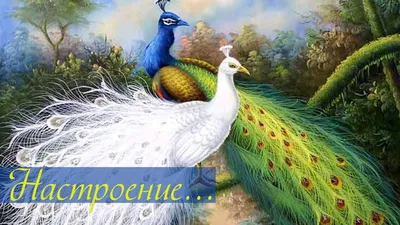 Настроение...